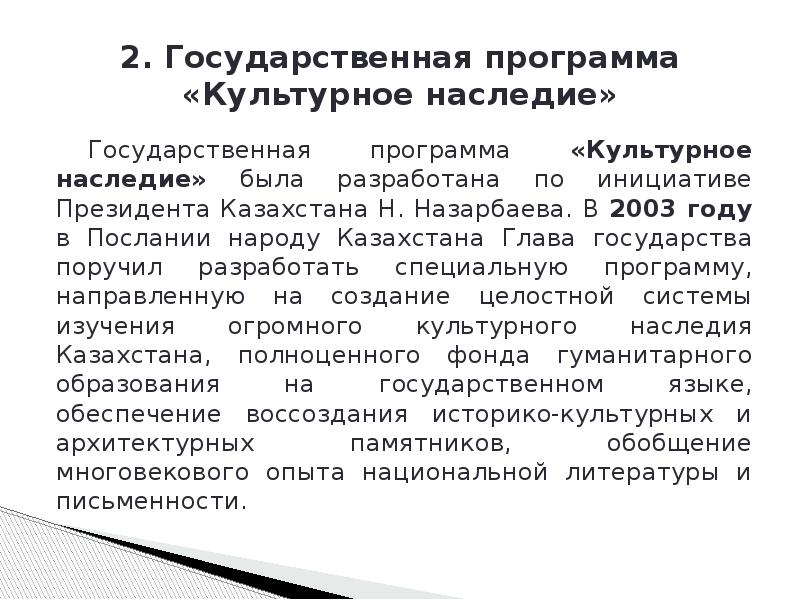 2. Государственная программа «Культурное наследие»

Государственная программа «Культурное наследие» была разработана по инициативе Президента Казахстана Н. Назарбаева. В 2003 году в Послании народу Казахстана Глава государства поручил разработать специальную программу, направленную на создание целостной системы изучения огромного культурного наследия Казахстана, полноценного фонда гуманитарного образования на государственном языке, обеспечение воссоздания историко-культурных и архитектурных памятников, обобщение многовекового опыта национальной литературы и письменности.